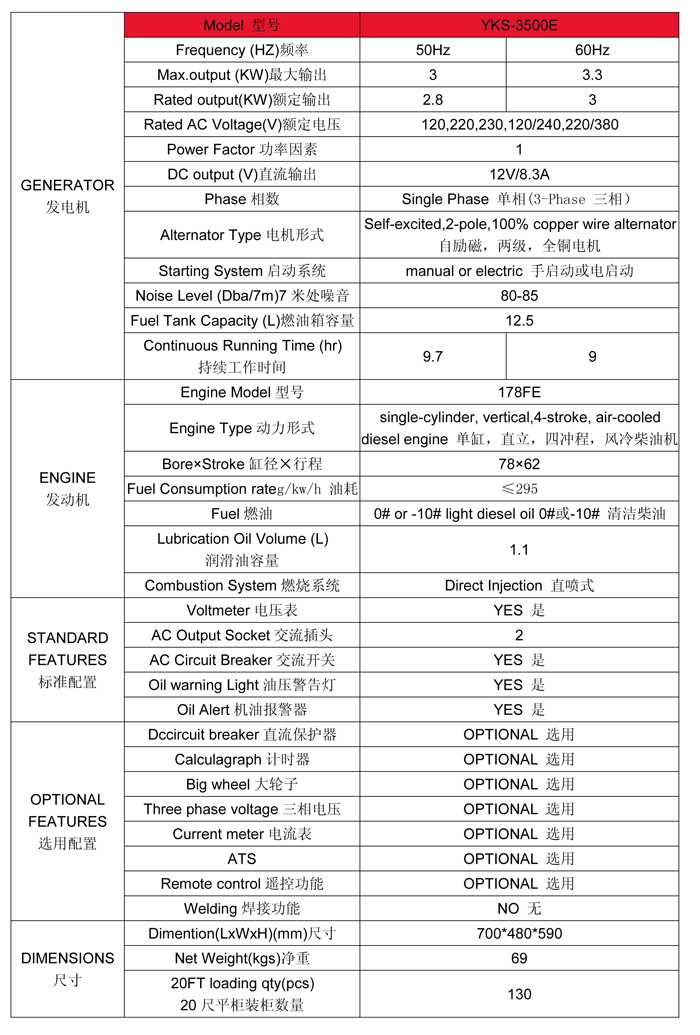 | | Model 型号 | YKS-3500E | |
|---|---|---|---|
| GENERATOR 发电机 | Frequency (HZ)频率 | 50Hz | 60Hz |
| | Max.output (KW)最大输出 | 3 | 3.3 |
| | Rated output(KW)额定输出 | 2.8 | 3 |
| | Rated AC Voltage(V)额定电压 | 120,220,230,120/240,220/380 | |
| | Power Factor 功率因素 | 1 | |
| | DC output (V)直流输出 | 12V/8.3A | |
| | Phase 相数 | Single Phase 单相(3-Phase 三相) | |
| | Alternator Type 电机形式 | Self-excited,2-pole,100% copper wire alternator 自励磁，两级，全铜电机 | |
| | Starting System 启动系统 | manual or electric 手启动或电启动 | |
| | Noise Level (Dba/7m)7 米处噪音 | 80-85 | |
| | Fuel Tank Capacity (L)燃油箱容量 | 12.5 | |
| | Continuous Running Time (hr) 持续工作时间 | 9.7 | 9 |
| ENGINE 发动机 | Engine Model 型号 | 178FE | |
| | Engine Type 动力形式 | single-cylinder, vertical,4-stroke, air-cooled diesel engine 单缸，直立，四冲程，风冷柴油机 | |
| | Bore×Stroke 缸径×行程 | 78×62 | |
| | Fuel Consumption rateg/kw/h 油耗 | ≤295 | |
| | Fuel 燃油 | 0# or -10# light diesel oil 0#或-10# 清洁柴油 | |
| | Lubrication Oil Volume (L) 润滑油容量 | 1.1 | |
| | Combustion System 燃烧系统 | Direct Injection 直喷式 | |
| STANDARD FEATURES 标准配置 | Voltmeter 电压表 | YES 是 | |
| | AC Output Socket 交流插头 | 2 | |
| | AC Circuit Breaker 交流开关 | YES 是 | |
| | Oil warning Light 油压警告灯 | YES 是 | |
| | Oil Alert 机油报警器 | YES 是 | |
| OPTIONAL FEATURES 选用配置 | Dccircuit breaker 直流保护器 | OPTIONAL 选用 | |
| | Calculagraph 计时器 | OPTIONAL 选用 | |
| | Big wheel 大轮子 | OPTIONAL 选用 | |
| | Three phase voltage 三相电压 | OPTIONAL 选用 | |
| | Current meter 电流表 | OPTIONAL 选用 | |
| | ATS | OPTIONAL 选用 | |
| | Remote control 遥控功能 | OPTIONAL 选用 | |
| | Welding 焊接功能 | NO 无 | |
| DIMENSIONS 尺寸 | Dimention(LxWxH)(mm)尺寸 | 700*480*590 | |
| | Net Weight(kgs)净重 | 69 | |
| | 20FT loading qty(pcs) 20 尺平柜装柜数量 | 130 | |